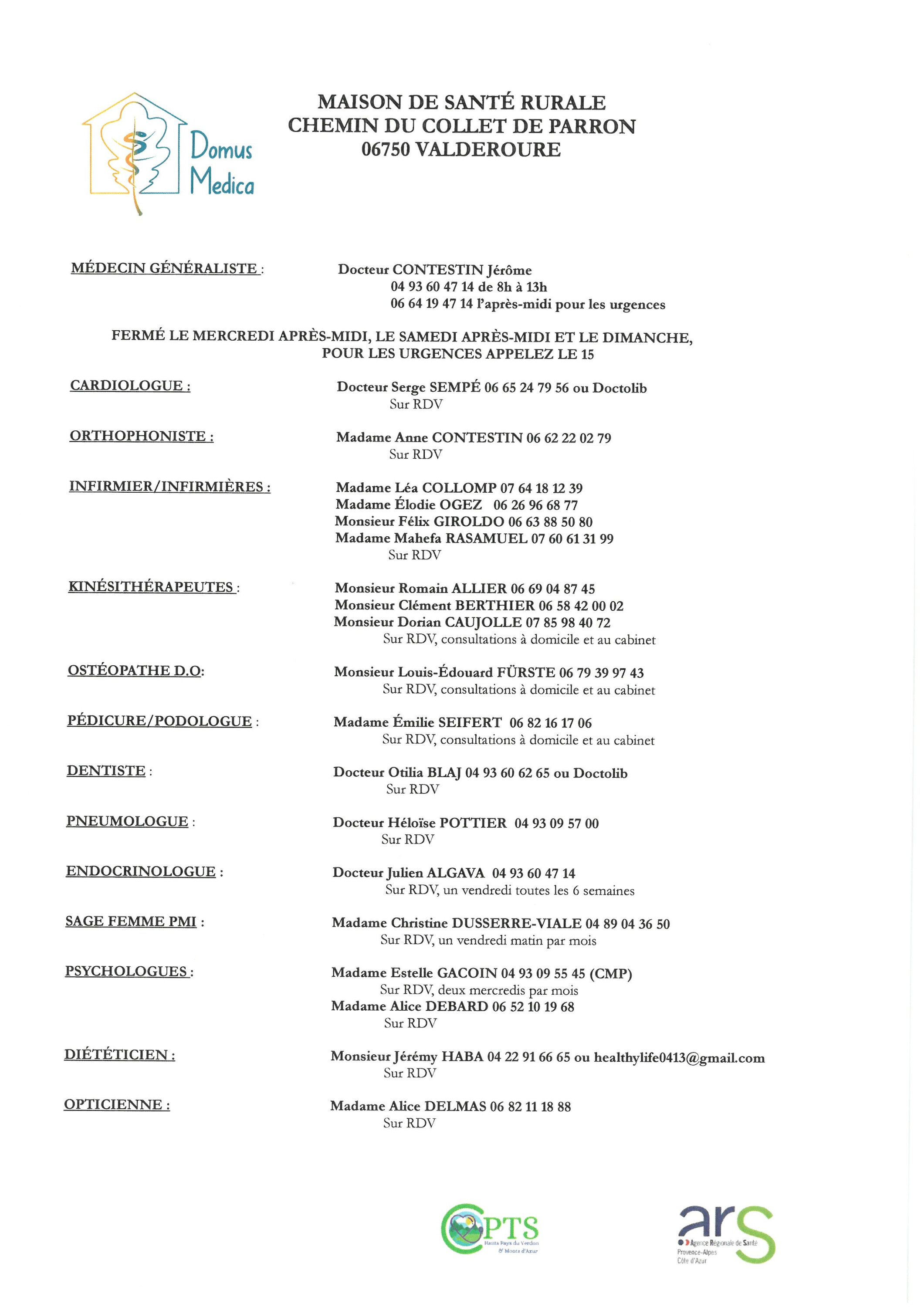 Domus Medica

MAISON DE SANTÉ RURALE
CHEMIN DU COLLET DE PARRON
06750 VALDEROURE

MÉDECIN GÉNÉRALISTE : Docteur CONTESTIN Jérôme
04 93 60 47 14 de 8h à 13h
06 64 19 47 14 l'après-midi pour les urgences

FERMÉ LE MERCREDI APRÈS-MIDI, LE SAMEDI APRÈS-MIDI ET LE DIMANCHE,
POUR LES URGENCES APPELEZ LE 15

CARDIOLOGUE : Docteur Serge SEMPÉ 06 65 24 79 56 ou Doctolib
Sur RDV

ORTHOPHONISTE : Madame Anne CONTESTIN 06 62 22 02 79
Sur RDV

INFIRMIER/INFIRMIÈRES : Madame Léa COLLOMP 07 64 18 12 39
Madame Élodie OGEZ 06 26 96 68 77
Monsieur Félix GIROLDO 06 63 88 50 80
Madame Mahefa RASAMUEL 07 60 61 31 99
Sur RDV

KINÉSITHÉRAPEUTES : Monsieur Romain ALLIER 06 69 04 87 45
Monsieur Clément BERTHIER 06 58 42 00 02
Monsieur Dorian CAUJOLLE 07 85 98 40 72
Sur RDV, consultations à domicile et au cabinet

OSTÉOPATHE D.O: Monsieur Louis-Édouard FÜRSTE 06 79 39 97 43
Sur RDV, consultations à domicile et au cabinet

PÉDICURE/PODOLOGUE : Madame Émilie SEIFERT 06 82 16 17 06
Sur RDV, consultations à domicile et au cabinet

DENTISTE : Docteur Otilia BLAJ 04 93 60 62 65 ou Doctolib
Sur RDV

PNEUMOLOGUE : Docteur Héloïse POTTIER 04 93 09 57 00
Sur RDV

ENDOCRINOLOGUE : Docteur Julien ALGAVA 04 93 60 47 14
Sur RDV, un vendredi toutes les 6 semaines

SAGE FEMME PMI : Madame Christine DUSSERRE-VIALE 04 89 04 36 50
Sur RDV, un vendredi matin par mois

PSYCHOLOGUES : Madame Estelle GACOIN 04 93 09 55 45 (CMP)
Sur RDV, deux mercredis par mois
Madame Alice DEBARD 06 52 10 19 68
Sur RDV

DIÉTÉTICIEN : Monsieur Jérémy HABA 04 22 91 66 65 ou healthylife0413@gmail.com
Sur RDV

OPTICIENNE : Madame Alice DELMAS 06 82 11 18 88
Sur RDV

CPTS Hauts Pays du Verdon & Monts d'Azur

ars Agence Régionale de Santé Provence-Alpes Côte d'Azur